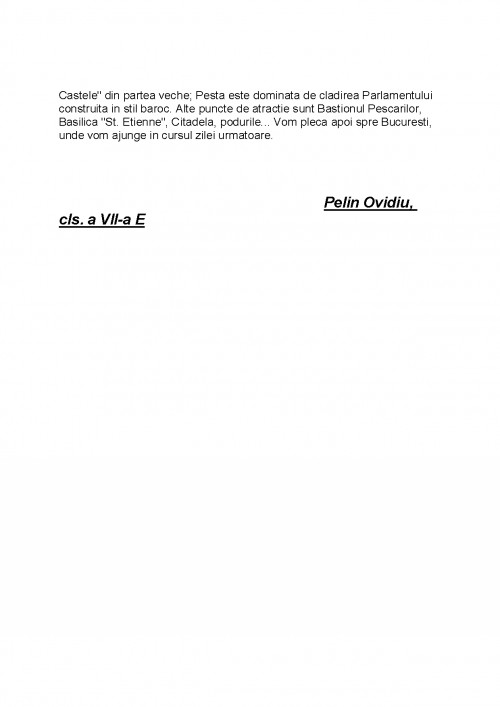 Castele" din partea veche; Pesta este dominata de cladirea Parlamentului construita in stil baroc. Alte puncte de atractie sunt Bastionul Pescarilor, Basilica "St. Etienne", Citadela, podurile... Vom pleca apoi spre Bucuresti, unde vom ajunge in cursul zilei urmatoare.

Pelin Ovidiu,

cls. a VII-a E